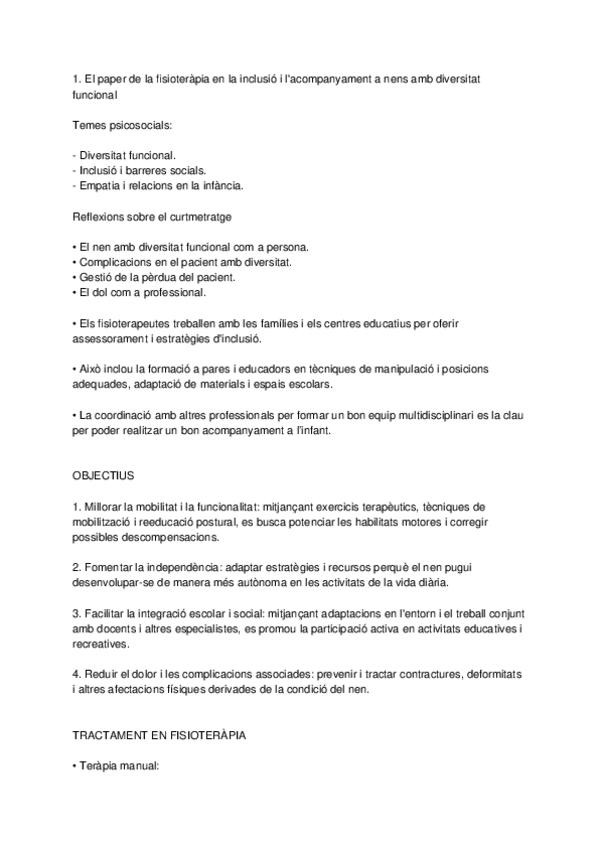 1. El paper de la fisioteràpia en la inclusió i l'acompanyament a nens amb diversitat funcional

Temes psicosocials:

- Diversitat funcional.
- Inclusió i barreres socials.
- Empatia i relacions en la infància.

Reflexions sobre el curtmetratge

• El nen amb diversitat funcional com a persona.
• Complicacions en el pacient amb diversitat.
• Gestió de la pèrdua del pacient.
• El dol com a professional.

• Els fisioterapeutes treballen amb les famílies i els centres educatius per oferir assessorament i estratègies d'inclusió.

• Això inclou la formació a pares i educadors en tècniques de manipulació i posicions adequades, adaptació de materials i espais escolars.

• La coordinació amb altres professionals per formar un bon equip multidisciplinari es la clau per poder realitzar un bon acompanyament a l'infant.

OBJECTIUS

1. Millorar la mobilitat i la funcionalitat: mitjançant exercicis terapèutics, tècniques de mobilització i reeducació postural, es busca potenciar les habilitats motores i corregir possibles descompensacions.

2. Fomentar la independència: adaptar estratègies i recursos perquè el nen pugui desenvolupar-se de manera més autònoma en les activitats de la vida diària.

3. Facilitar la integració escolar i social: mitjançant adaptacions en l'entorn i el treball conjunt amb docents i altres especialistes, es promou la participació activa en activitats educatives i recreatives.

4. Reduir el dolor i les complicacions associades: prevenir i tractar contractures, deformitats i altres afectacions físiques derivades de la condició del nen.

TRACTAMENT EN FISIOTERÀPIA

• Teràpia manual: